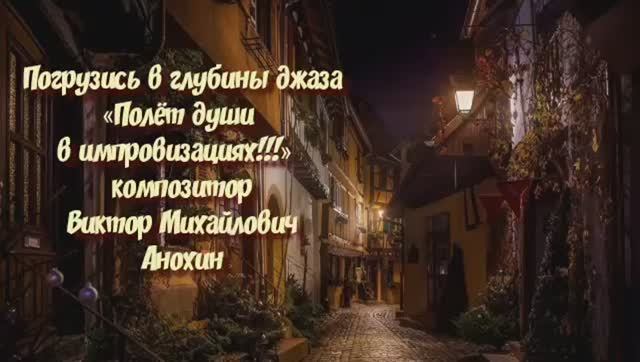 Погрузись в глубины джаза
«Полёт души
в импровизациях!!!»
композитор
Виктор Михайлович
Анохин